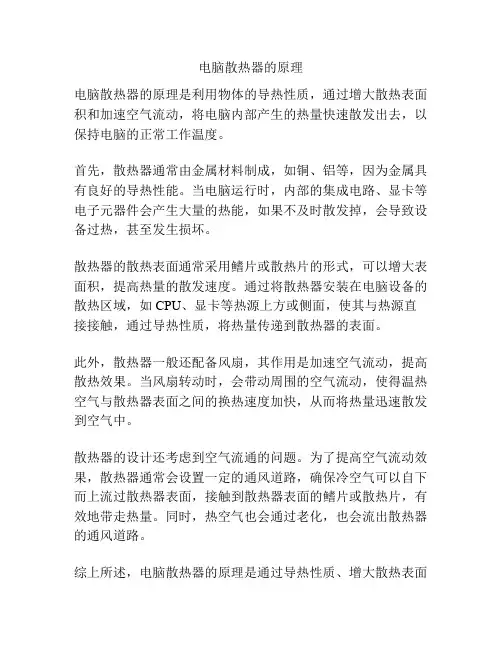 电脑散热器的原理

电脑散热器的原理是利用物体的导热性质，通过增大散热表面积和加速空气流动，将电脑内部产生的热量快速散发出去，以保持电脑的正常工作温度。

首先，散热器通常由金属材料制成，如铜、铝等，因为金属具有良好的导热性能。当电脑运行时，内部的集成电路、显卡等电子元器件会产生大量的热能，如果不及时散发掉，会导致设备过热，甚至发生损坏。

散热器的散热表面通常采用鳍片或散热片的形式，可以增大表面积，提高热量的散发速度。通过将散热器安装在电脑设备的散热区域，如 CPU、显卡等热源上方或侧面，使其与热源直接接触，通过导热性质，将热量传递到散热器的表面。

此外，散热器一般还配备风扇，其作用是加速空气流动，提高散热效果。当风扇转动时，会带动周围的空气流动，使得温热空气与散热器表面之间的换热速度加快，从而将热量迅速散发到空气中。

散热器的设计还考虑到空气流通的问题。为了提高空气流动效果，散热器通常会设置一定的通风道路，确保冷空气可以自下而上流过散热器表面，接触到散热器表面的鳍片或散热片，有效地带走热量。同时，热空气也会通过老化，也会流出散热器的通风道路。

综上所述，电脑散热器的原理是通过导热性质、增大散热表面